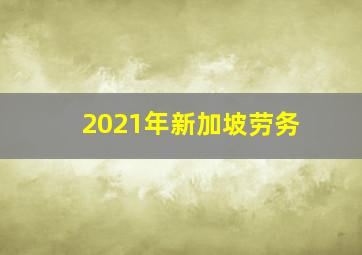 2021年新加坡劳务